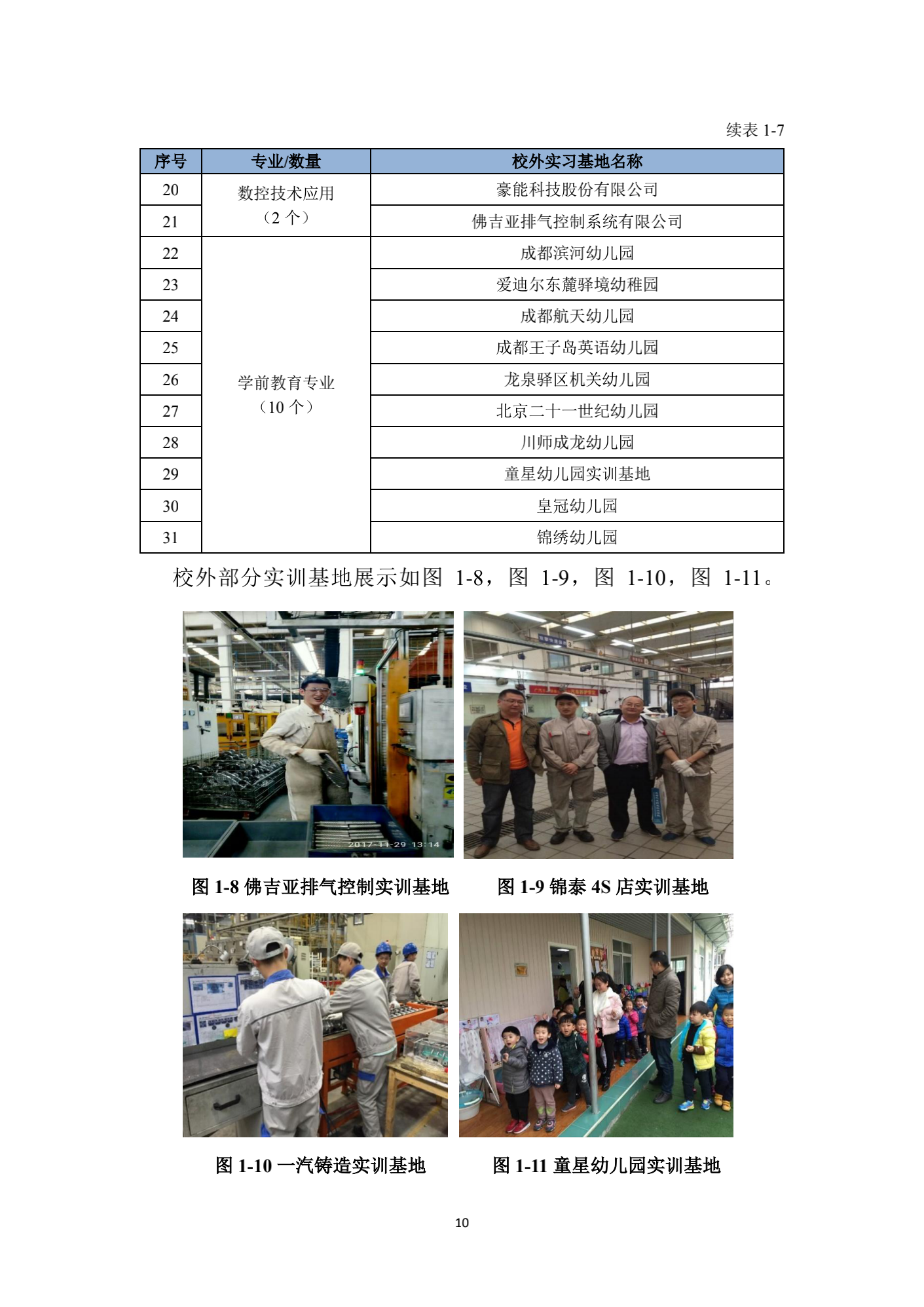 续表 1-7

| 序号 | 专业/数量 | 校外实习基地名称 |
|---|---|---|
| 20 | 数控技术应用（2 个） | 豪能科技股份有限公司 |
| 21 | | 佛吉亚排气控制系统有限公司 |
| 22 | 学前教育专业（10 个） | 成都滨河幼儿园 |
| 23 | | 爱迪尔东麓驿境幼稚园 |
| 24 | | 成都航天幼儿园 |
| 25 | | 成都王子岛英语幼儿园 |
| 26 | | 龙泉驿区机关幼儿园 |
| 27 | | 北京二十一世纪幼儿园 |
| 28 | | 川师成龙幼儿园 |
| 29 | | 童星幼儿园实训基地 |
| 30 | | 皇冠幼儿园 |
| 31 | | 锦绣幼儿园 |

校外部分实训基地展示如图 1-8，图 1-9，图 1-10，图 1-11。

2017-11-29 13:14

图 1-8 佛吉亚排气控制实训基地

图 1-9 锦泰 4S 店实训基地

图 1-10 一汽铸造实训基地

图 1-11 童星幼儿园实训基地

10